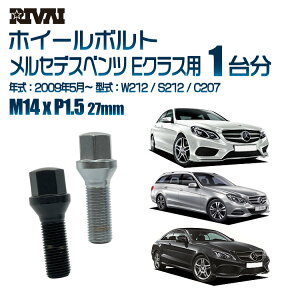 RIVAI

ホイールボルト
メルセデスベンツ Eクラス用 1台分

年式：2009年5月~ 型式：W212 / S212 / C207

M14 x P1.5 27mm